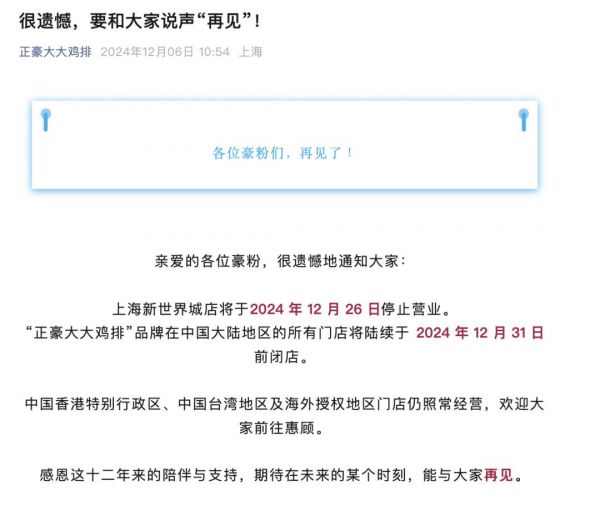 很遗憾，要和大家说声“再见”！

正豪大大鸡排 2024年12月06日 10:54 上海

各位豪粉们，再见了！

亲爱的各位豪粉，很遗憾地通知大家：

上海新世界城店将于2024 年 12 月 26 日停止营业。
“正豪大大鸡排”品牌在中国大陆地区的所有门店将陆续于 2024 年 12 月 31 日前闭店。

中国香港特别行政区、中国台湾地区及海外授权地区门店仍照常经营，欢迎大家前往惠顾。

感恩这十二年来的陪伴与支持，期待在未来的某个时刻，能与大家再见。